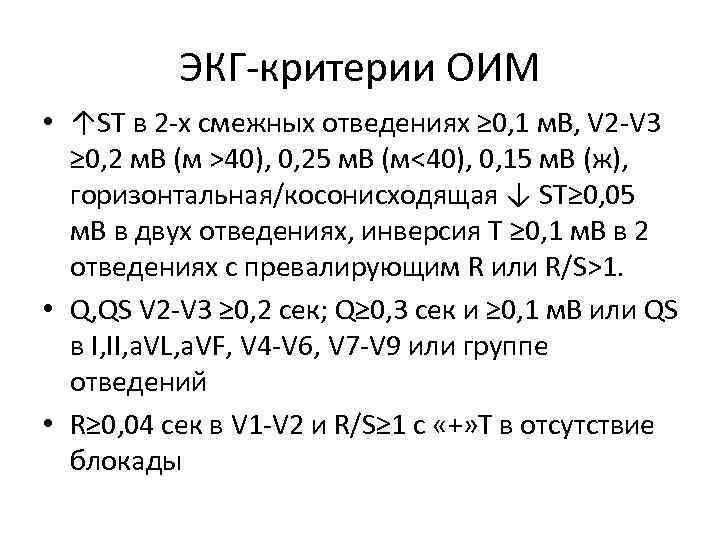 ЭКГ-критерии ОИМ

• ↑ST в 2-х смежных отведениях ≥0,1 мВ, V2-V3 ≥0,2 мВ (м >40), 0,25 мВ (м<40), 0,15 мВ (ж), горизонтальная/косонисходящая ↓ ST≥0,05 мВ в двух отведениях, инверсия Т ≥0,1 мВ в 2 отведениях с превалирующим R или R/S>1.

• Q,QS V2-V3 ≥0,2 сек; Q≥0,3 сек и ≥0,1 мВ или QS в I,II,aVL,aVF, V4-V6, V7-V9 или группе отведений

• R≥0,04 сек в V1-V2 и R/S≥1 с «+»Т в отсутствие блокады